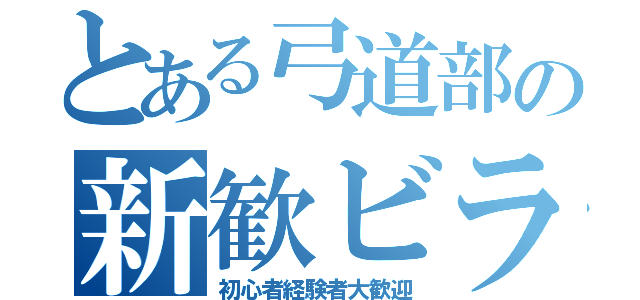 とある弓道部の
新歓ビラ
初心者経験者大歓迎